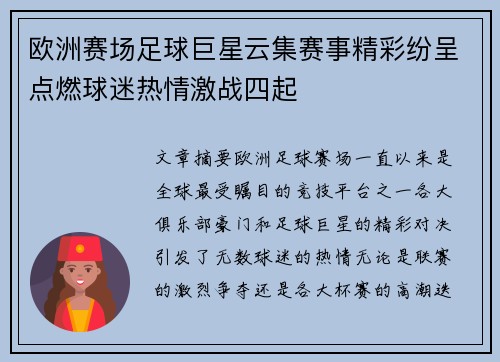 欧洲赛场足球巨星云集赛事精彩纷呈点燃球迷热情激战四起

文章摘要欧洲足球赛场一直以来是全球最受瞩目的竞技平台之一各大俱乐部豪门和足球巨星的精彩对决引发了无数球迷的热情无论是联赛的激烈争夺还是各大杯赛的高潮迭